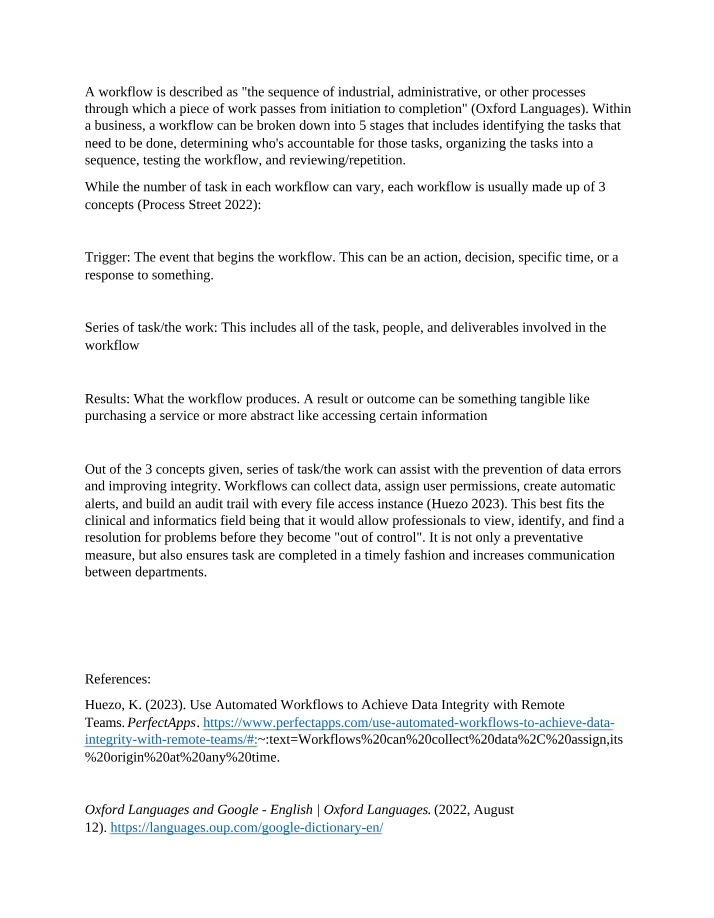 A workflow is described as "the sequence of industrial, administrative, or other processes through which a piece of work passes from initiation to completion" (Oxford Languages). Within a business, a workflow can be broken down into 5 stages that includes identifying the tasks that need to be done, determining who's accountable for those tasks, organizing the tasks into a sequence, testing the workflow, and reviewing/repetition.

While the number of task in each workflow can vary, each workflow is usually made up of 3 concepts (Process Street 2022):

Trigger: The event that begins the workflow. This can be an action, decision, specific time, or a response to something.

Series of task/the work: This includes all of the task, people, and deliverables involved in the workflow

Results: What the workflow produces. A result or outcome can be something tangible like purchasing a service or more abstract like accessing certain information

Out of the 3 concepts given, series of task/the work can assist with the prevention of data errors and improving integrity. Workflows can collect data, assign user permissions, create automatic alerts, and build an audit trail with every file access instance (Huezo 2023). This best fits the clinical and informatics field being that it would allow professionals to view, identify, and find a resolution for problems before they become "out of control". It is not only a preventative measure, but also ensures task are completed in a timely fashion and increases communication between departments.

References:

Huezo, K. (2023). Use Automated Workflows to Achieve Data Integrity with Remote Teams. PerfectApps. https://www.perfectapps.com/use-automated-workflows-to-achieve-data-integrity-with-remote-teams/#:~:text=Workflows%20can%20collect%20data%2C%20assign,its%20origin%20at%20any%20time.

Oxford Languages and Google - English | Oxford Languages. (2022, August 12). https://languages.oup.com/google-dictionary-en/